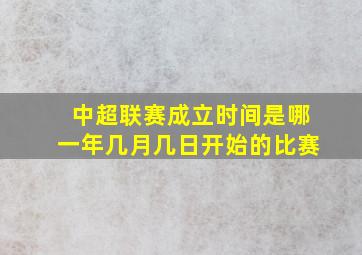 中超联赛成立时间是哪一年几月几日开始的比赛